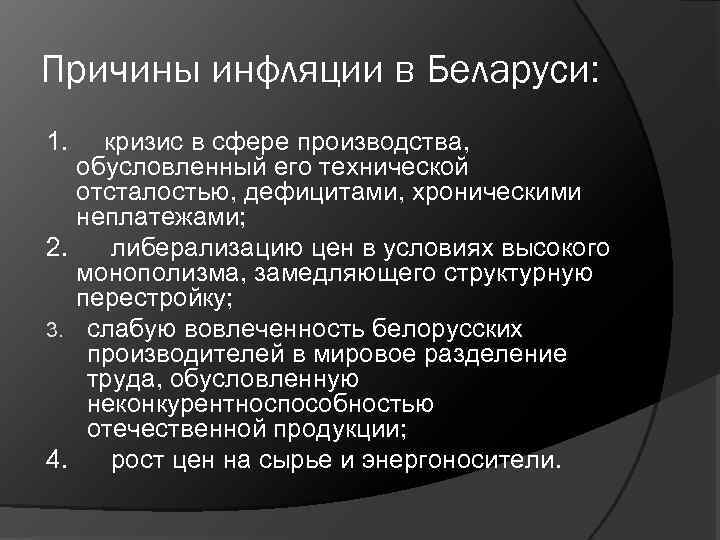 Причины инфляции в Беларуси:

1. кризис в сфере производства, обусловленный его технической отсталостью, дефицитами, хроническими неплатежами;

2. либерализацию цен в условиях высокого монополизма, замедляющего структурную перестройку;

3. слабую вовлеченность белорусских производителей в мировое разделение труда, обусловленную неконкурентноспособностью отечественной продукции;

4. рост цен на сырье и энергоносители.